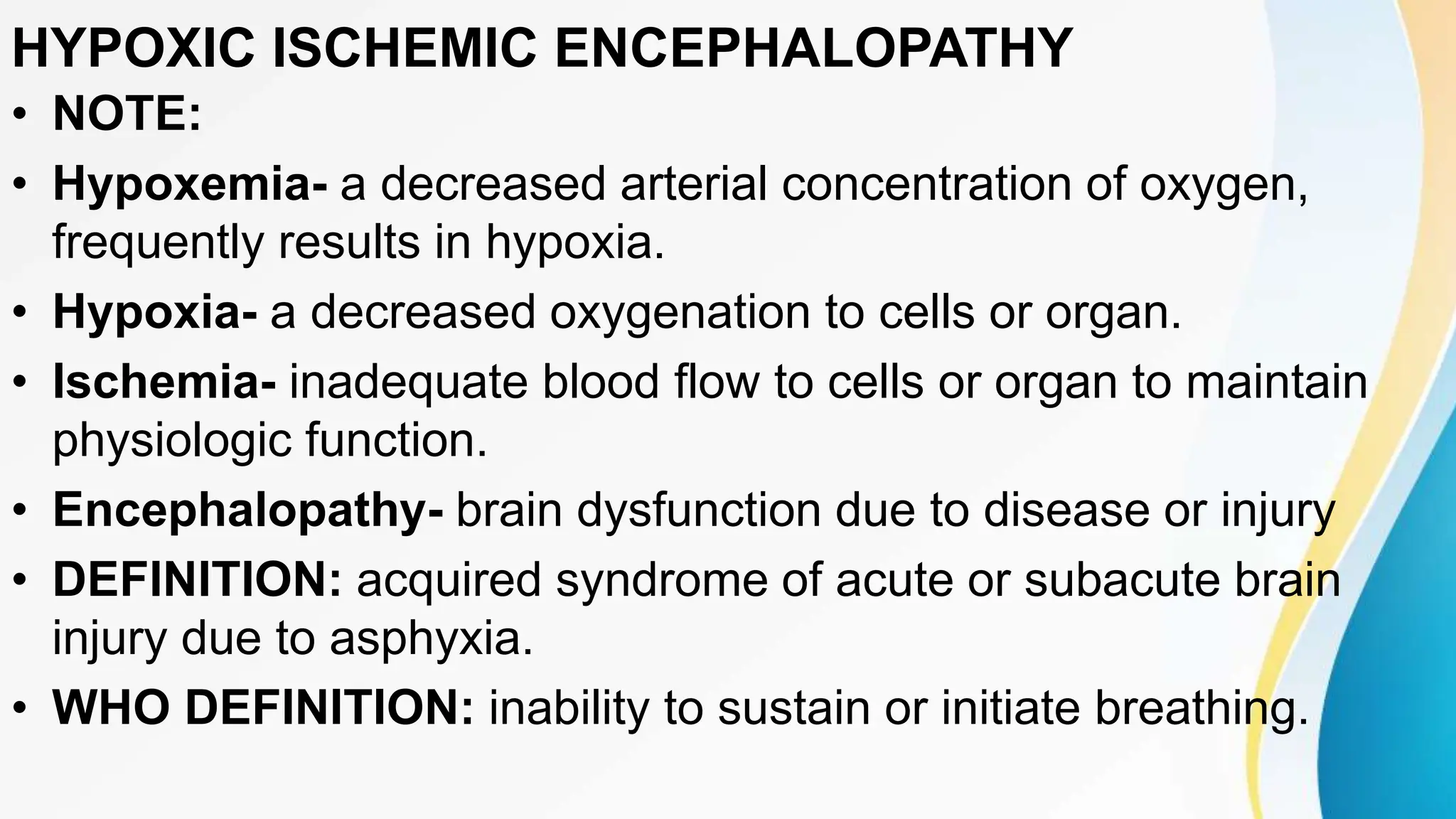 HYPOXIC ISCHEMIC ENCEPHALOPATHY

• NOTE:
• Hypoxemia- a decreased arterial concentration of oxygen, frequently results in hypoxia.
• Hypoxia- a decreased oxygenation to cells or organ.
• Ischemia- inadequate blood flow to cells or organ to maintain physiologic function.
• Encephalopathy- brain dysfunction due to disease or injury
• DEFINITION: acquired syndrome of acute or subacute brain injury due to asphyxia.
• WHO DEFINITION: inability to sustain or initiate breathing.